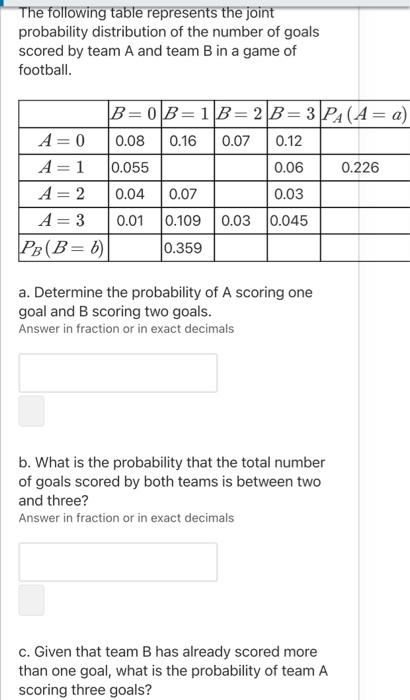 The following table represents the joint probability distribution of the number of goals scored by team A and team B in a game of football.

| | $B=0$ | $B=1$ | $B=2$ | $B=3$ | $P_A(A=a)$ |
|---|---|---|---|---|---|
| $A=0$ | 0.08 | 0.16 | 0.07 | 0.12 | |
| $A=1$ | 0.055 | | | 0.06 | 0.226 |
| $A=2$ | 0.04 | 0.07 | | 0.03 | |
| $A=3$ | 0.01 | 0.109 | 0.03 | 0.045 | |
| $P_B(B=b)$ | | 0.359 | | | |

a. Determine the probability of A scoring one goal and B scoring two goals.
Answer in fraction or in exact decimals

b. What is the probability that the total number of goals scored by both teams is between two and three?
Answer in fraction or in exact decimals

c. Given that team B has already scored more than one goal, what is the probability of team A scoring three goals?